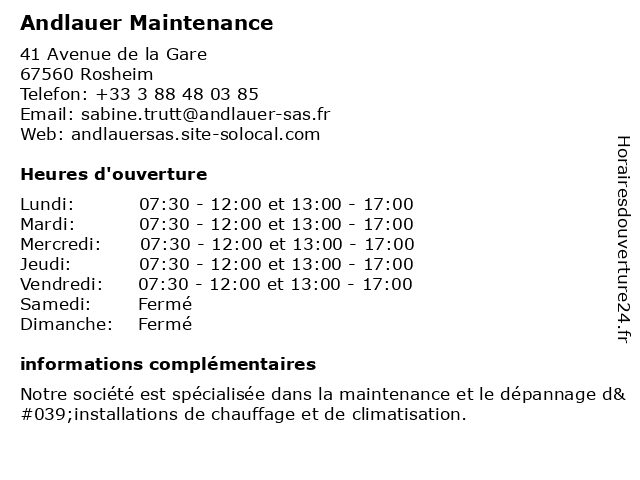 Andlauer Maintenance

41 Avenue de la Gare
67560 Rosheim
Telefon: +33 3 88 48 03 85
Email: sabine.trutt@andlauer-sas.fr
Web: andlauersas.site-solocal.com

Heures d'ouverture

| | |
|---|---|
| Lundi: | 07:30 - 12:00 et 13:00 - 17:00 |
| Mardi: | 07:30 - 12:00 et 13:00 - 17:00 |
| Mercredi: | 07:30 - 12:00 et 13:00 - 17:00 |
| Jeudi: | 07:30 - 12:00 et 13:00 - 17:00 |
| Vendredi: | 07:30 - 12:00 et 13:00 - 17:00 |
| Samedi: | Fermé |
| Dimanche: | Fermé |

informations complémentaires

Notre société est spécialisée dans la maintenance et le dépannage d&#039;installations de chauffage et de climatisation.

Horairesdouverture24.fr